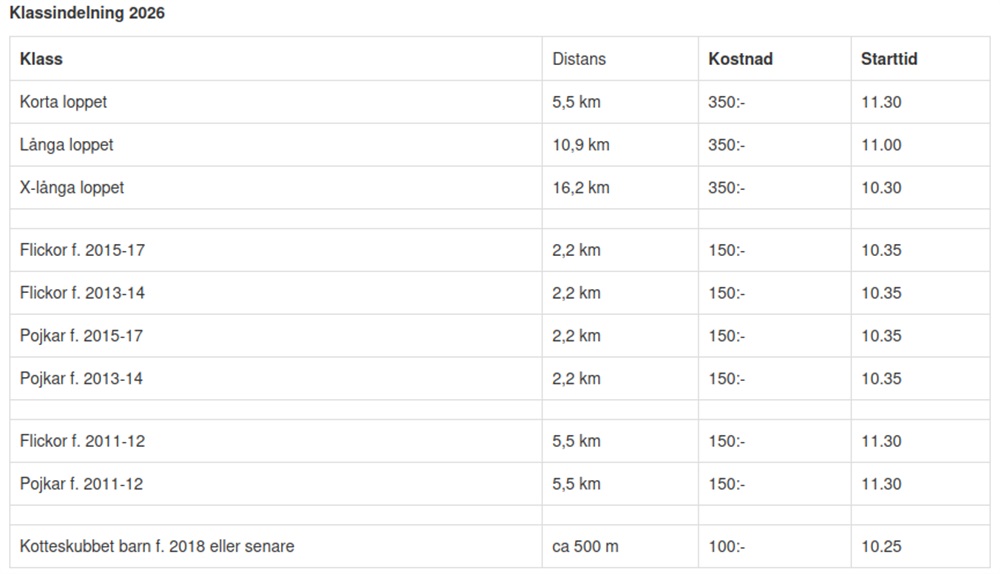 Klassindelning 2026

| Klass | Distans | Kostnad | Starttid |
|---|---|---|---|
| Korta loppet | 5,5 km | 350:- | 11.30 |
| Långa loppet | 10,9 km | 350:- | 11.00 |
| X-långa loppet | 16,2 km | 350:- | 10.30 |
| | | | |
| Flickor f. 2015-17 | 2,2 km | 150:- | 10.35 |
| Flickor f. 2013-14 | 2,2 km | 150:- | 10.35 |
| Pojkar f. 2015-17 | 2,2 km | 150:- | 10.35 |
| Pojkar f. 2013-14 | 2,2 km | 150:- | 10.35 |
| | | | |
| Flickor f. 2011-12 | 5,5 km | 150:- | 11.30 |
| Pojkar f. 2011-12 | 5,5 km | 150:- | 11.30 |
| | | | |
| Kotteskubbet barn f. 2018 eller senare | ca 500 m | 100:- | 10.25 |